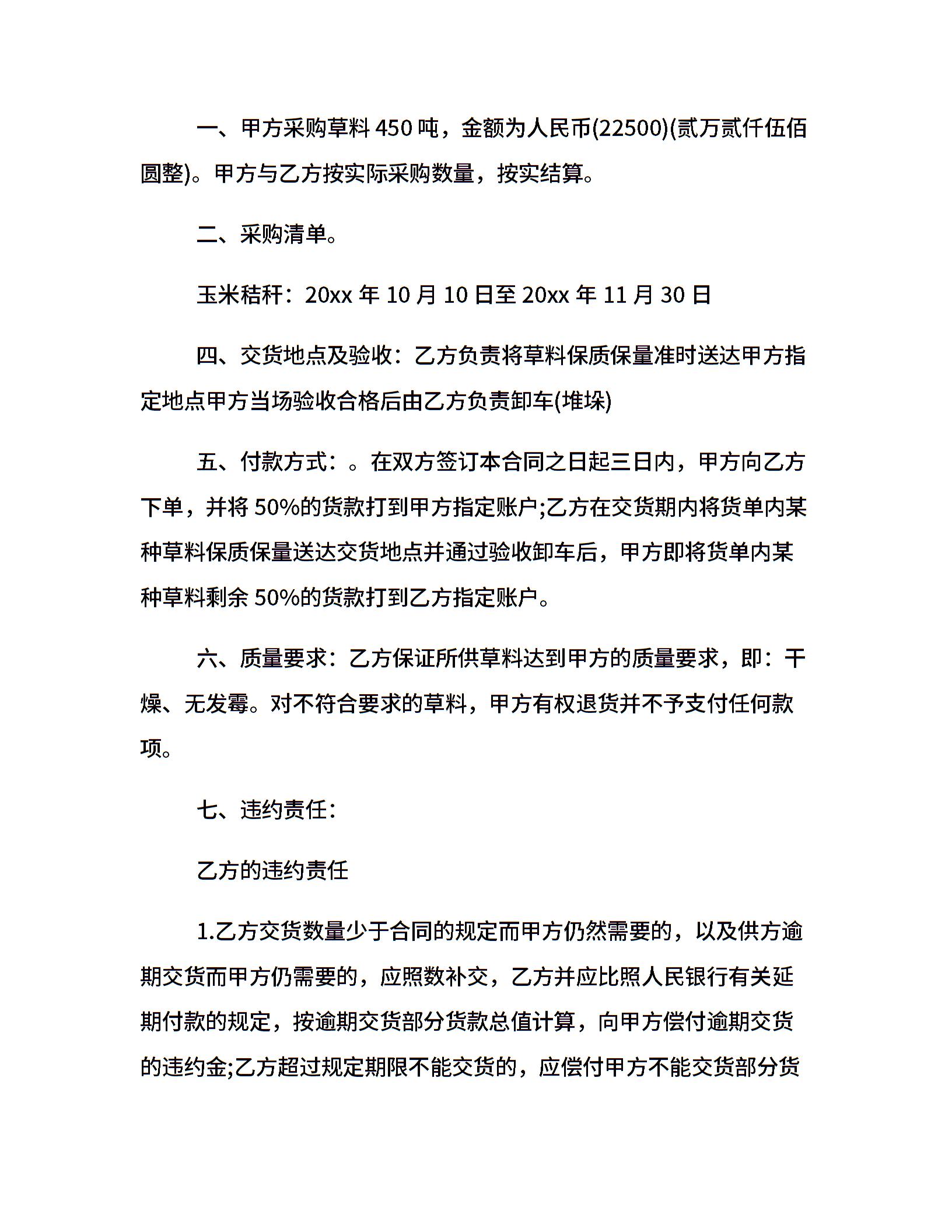 一、甲方采购草料 450 吨，金额为人民币(22500)(贰万贰仟伍佰圆整)。甲方与乙方按实际采购数量，按实结算。

二、采购清单。

玉米秸秆：20xx 年 10 月 10 日至 20xx 年 11 月 30 日

四、交货地点及验收：乙方负责将草料保质保量准时送达甲方指定地点甲方当场验收合格后由乙方负责卸车(堆垛)

五、付款方式：。在双方签订本合同之日起三日内，甲方向乙方下单，并将 50%的货款打到甲方指定账户;乙方在交货期内将货单内某种草料保质保量送达交货地点并通过验收卸车后，甲方即将货单内某种草料剩余 50%的货款打到乙方指定账户。

六、质量要求：乙方保证所供草料达到甲方的质量要求，即：干燥、无发霉。对不符合要求的草料，甲方有权退货并不予支付任何款项。

七、违约责任：

乙方的违约责任

1.乙方交货数量少于合同的规定而甲方仍然需要的，以及供方逾期交货而甲方仍需要的，应照数补交，乙方并应比照人民银行有关延期付款的规定，按逾期交货部分货款总值计算，向甲方偿付逾期交货的违约金;乙方超过规定期限不能交货的，应偿付甲方不能交货部分货